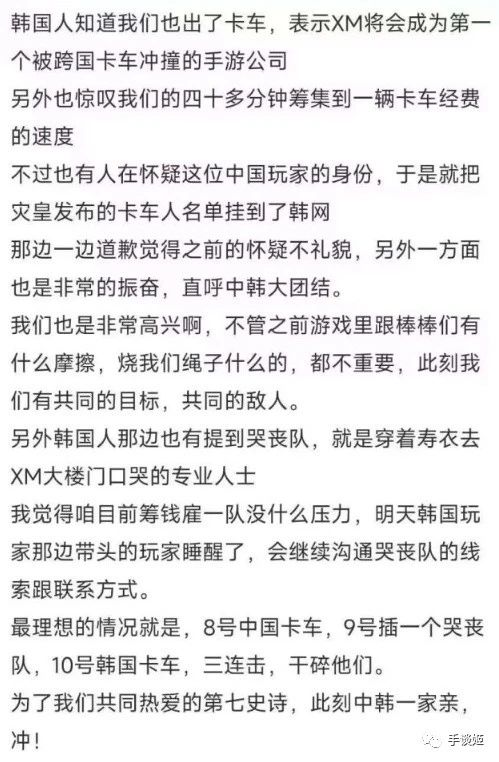 韩国人知道我们也出了卡车，表示XM将会成为第一个被跨国卡车冲撞的手游公司
另外也惊叹我们的四十多分钟筹集到一辆卡车经费的速度
不过也有人在怀疑这位中国玩家的身份，于是就把灾皇发布的卡车人名单挂到了韩网
那边一边道歉觉得之前的怀疑不礼貌，另外一方面也是非常的振奋，直呼中韩大团结。
我们也是非常高兴啊，不管之前游戏里跟棒棒们有什么摩擦，烧我们绳子什么的，都不重要，此刻我们有共同的目标，共同的敌人。
另外韩国人那边也有提到哭丧队，就是穿着寿衣去XM大楼门口哭的专业人士
我觉得咱目前筹钱雇一队没什么压力，明天韩国玩家那边带头的玩家睡醒了，会继续沟通哭丧队的线索跟联系方式。
最理想的情况就是，8号中国卡车，9号插一个哭丧队，10号韩国卡车，三连击，干碎他们。
为了我们共同热爱的第七史诗，此刻中韩一家亲，冲！
手谈姬